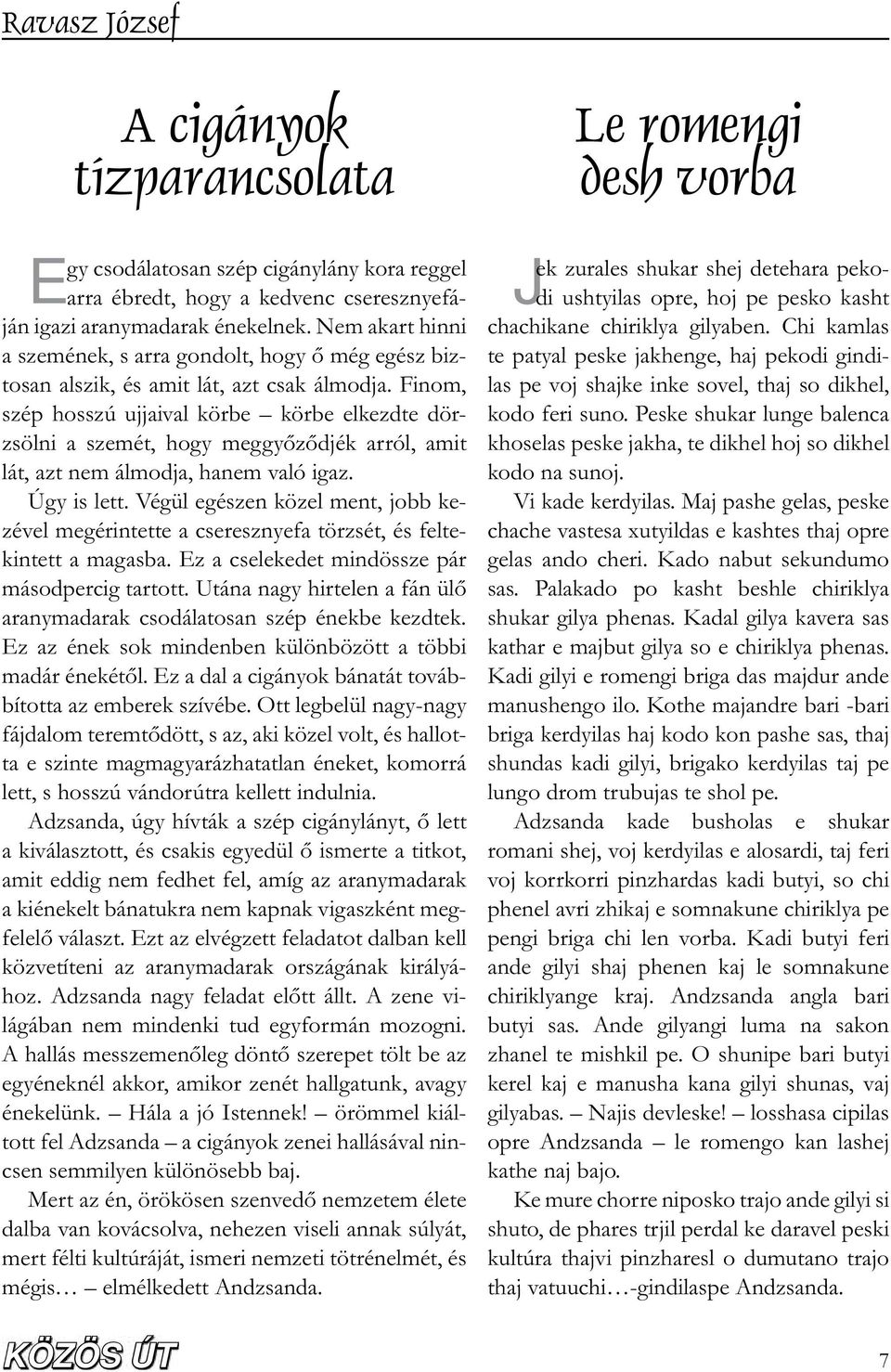 Ravasz József

A cigányok tízparancsolata

Egy csodálatosan szép cigánylány kora reggel arra ébredt, hogy a kedvenc cseresznyefáján igazi aranymadarak énekelnek. Nem akart hinni a szemének, s arra gondolt, hogy ő még egész biztosan alszik, és amit lát, azt csak álmodja. Finom, szép hosszú ujjaival körbe – körbe elkezdte dörzsölni a szemét, hogy meggyőződjék arról, amit lát, azt nem álmodja, hanem való igaz.

Úgy is lett. Végül egészen közel ment, jobb kezével megérintette a cseresznyefa törzsét, és feltekintett a magasba. Ez a cselekedet mindössze pár másodpercig tartott. Utána nagy hirtelen a fán ülő aranymadarak csodálatosan szép énekbe kezdtek. Ez az ének sok mindenben különbözött a többi madár énekétől. Ez a dal a cigányok bánatát továbbította az emberek szívébe. Ott legbelül nagy-nagy fájdalom teremtődött, s az, aki közel volt, és hallotta e szinte magmagyarázhatatlan éneket, komorrá lett, s hosszú vándorútra kellett indulnia.

Adzsanda, úgy hívták a szép cigánylányt, ő lett a kiválasztott, és csakis egyedül ő ismerte a titkot, amit eddig nem fedhet fel, amíg az aranymadarak a kiénekelt bánatukra nem kapnak vigaszként megfelelő választ. Ezt az elvégzett feladatot dalban kell közvetíteni az aranymadarak országának királyához. Adzsanda nagy feladat előtt állt. A zene világában nem mindenki tud egyformán mozogni. A hallás messzemenőleg döntő szerepet tölt be az egyéneknél akkor, amikor zenét hallgatunk, avagy énekelünk. – Hála a jó Istennek! – örömmel kiáltott fel Adzsanda – a cigányok zenei hallásával nincsen semmilyen különösebb baj.

Mert az én, örökösen szenvedő nemzetem élete dalba van kovácsolva, nehezen viseli annak súlyát, mert félti kultúráját, ismeri nemzeti tötrénelmét, és mégis… – elmélkedett Andzsanda.

Le romengi desh vorba

Jek zurales shukar shej detehara pekodi ushtyilas opre, hoj pe pesko kasht chachikane chiriklya gilyaben. Chi kamlas te patyal peske jakhenge, haj pekodi gindilas pe voj shajke inke sovel, thaj so dikhel, kodo feri suno. Peske shukar lunge balenca khoselas peske jakha, te dikhel hoj so dikhel kodo na sunoj.

Vi kade kerdyilas. Maj pashe gelas, peske chache vastesa xutyildas e kashtes thaj opre gelas ando cheri. Kado nabut sekundumo sas. Palakado po kasht beshle chiriklya shukar gilya phenas. Kadal gilya kavera sas kathar e majbut gilya so e chiriklya phenas. Kadi gilyi e romengi briga das majdur ande manushengo ilo. Kothe majandre bari -bari briga kerdyilas haj kodo kon pashe sas, thaj shundas kadi gilyi, brigako kerdyilas taj pe lungo drom trubujas te shol pe.

Adzsanda kade busholas e shukar romani shej, voj kerdyilas e alosardi, taj feri voj korrkorri pinzhardas kadi butyi, so chi phenel avri zhikaj e somnakune chiriklya pe pengi briga chi len vorba. Kadi butyi feri ande gilyi shaj phenen kaj le somnakune chiriklyange kraj. Andzsanda angla bari butyi sas. Ande gilyangi luma na sakon zhanel te mishkil pe. O shunipe bari butyi kerel kaj e manusha kana gilyi shunas, vaj gilyabas. – Najis devleske! – losshasa cipilas opre Andzsanda – le romengo kan lashej kathe naj bajo.

Ke mure chorre niposko trajo ande gilyi si shuto, de phares trjil perdal ke daravel peski kultúra thajvi pinzharesl o dumutano trajo thaj vatuuchi…-gindilaspe Andzsanda.

KÖZÖS ÚT

7